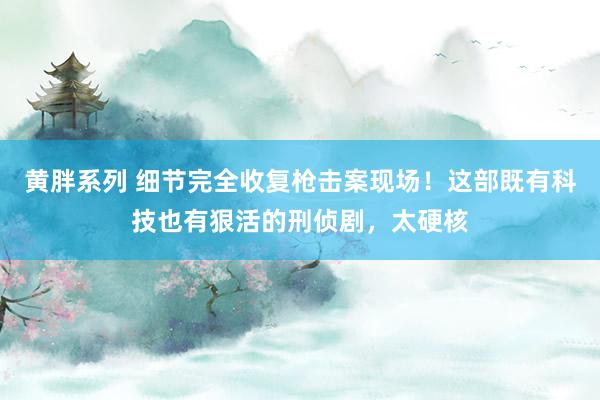 黄胖系列 细节完全收复枪击案现场！这部既有科技也有狠活的刑侦剧，太硬核